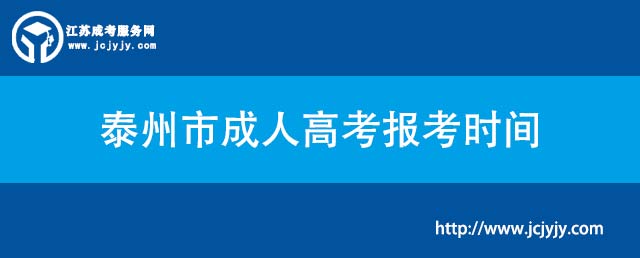 江苏成考服务网
www.jcjyjy.com

泰州市成人高考报考时间

http://www.jcjyjy.com